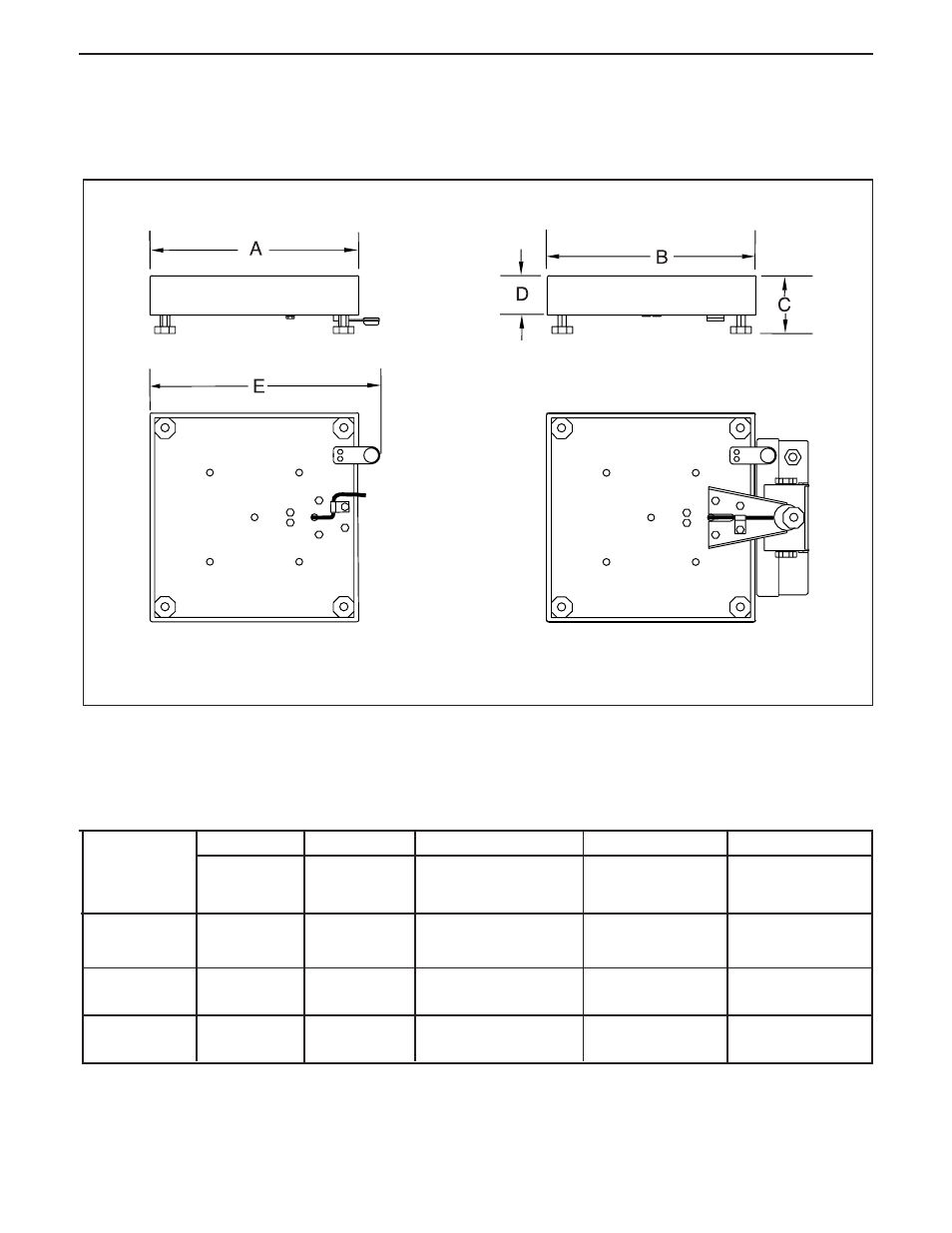 A

B

D

C

E